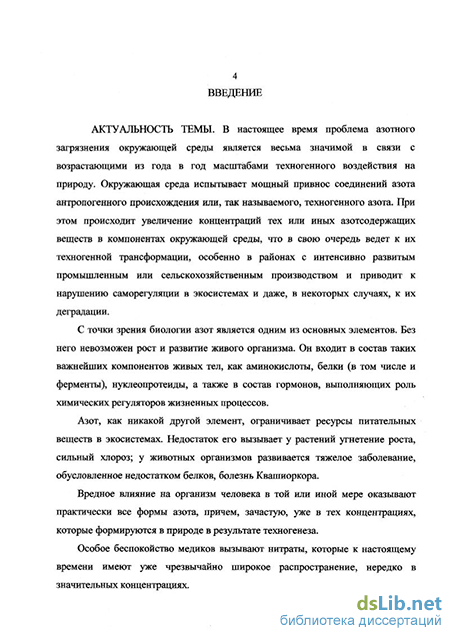 4

ВВЕДЕНИЕ

АКТУАЛЬНОСТЬ ТЕМЫ. В настоящее время проблема азотного загрязнения окружающей среды является весьма значимой в связи с возрастающими из года в год масштабами техногенного воздействия на природу. Окружающая среда испытывает мощный привнос соединений азота антропогенного происхождения или, так называемого, техногенного азота. При этом происходит увеличение концентраций тех или иных азотсодержащих веществ в компонентах окружающей среды, что в свою очередь ведет к их техногенной трансформации, особенно в районах с интенсивно развитым промышленным или сельскохозяйственным производством и приводит к нарушению саморегуляции в экосистемах и даже, в некоторых случаях, к их деградации.

С точки зрения биологии азот является одним из основных элементов. Без него невозможен рост и развитие живого организма. Он входит в состав таких важнейших компонентов живых тел, как аминокислоты, белки (в том числе и ферменты), нуклеопротеиды, а также в состав гормонов, выполняющих роль химических регуляторов жизненных процессов.

Азот, как никакой другой элемент, ограничивает ресурсы питательных веществ в экосистемах. Недостаток его вызывает у растений угнетение роста, сильный хлороз; у животных организмов развивается тяжелое заболевание, обусловленное недостатком белков, болезнь Квашиоркора.

Вредное влияние на организм человека в той или иной мере оказывают практически все формы азота, причем, зачастую, уже в тех концентрациях, которые формируются в природе в результате техногенеза.

Особое беспокойство медиков вызывают нитраты, которые к настоящему времени имеют уже чрезвычайно широкое распространение, нередко в значительных концентрациях.

dsLib.net
библиотека диссертаций